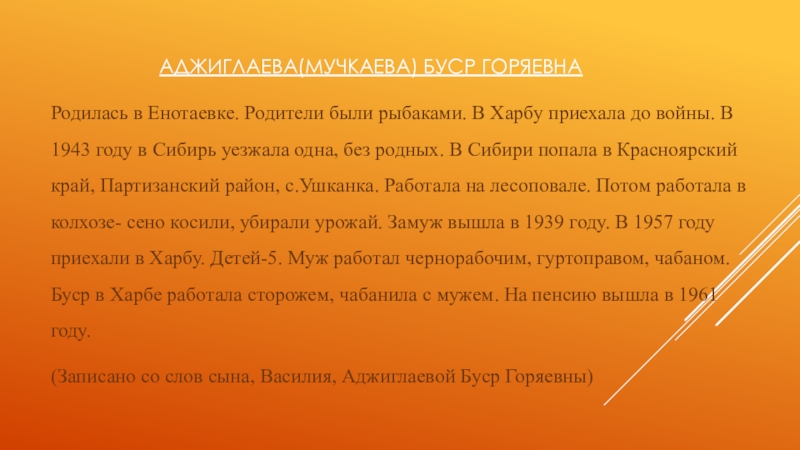 АДЖИГЛАЕВА(МУЧКАЕВА) БУСР ГОРЯЕВНА

Родилась в Енотаевке. Родители были рыбаками. В Харбу приехала до войны. В 1943 году в Сибирь уезжала одна, без родных. В Сибири попала в Красноярский край, Партизанский район, с.Ушканка. Работала на лесоповале. Потом работала в колхозе- сено косили, убирали урожай. Замуж вышла в 1939 году. В 1957 году приехали в Харбу. Детей-5. Муж работал чернорабочим, гуртоправом, чабаном. Буср в Харбе работала сторожем, чабанила с мужем. На пенсию вышла в 1961 году.

(Записано со слов сына, Василия, Аджиглаевой Буср Горяевны)